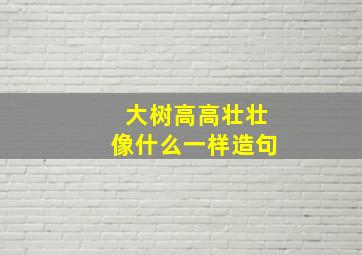 大树高高壮壮
像什么一样造句